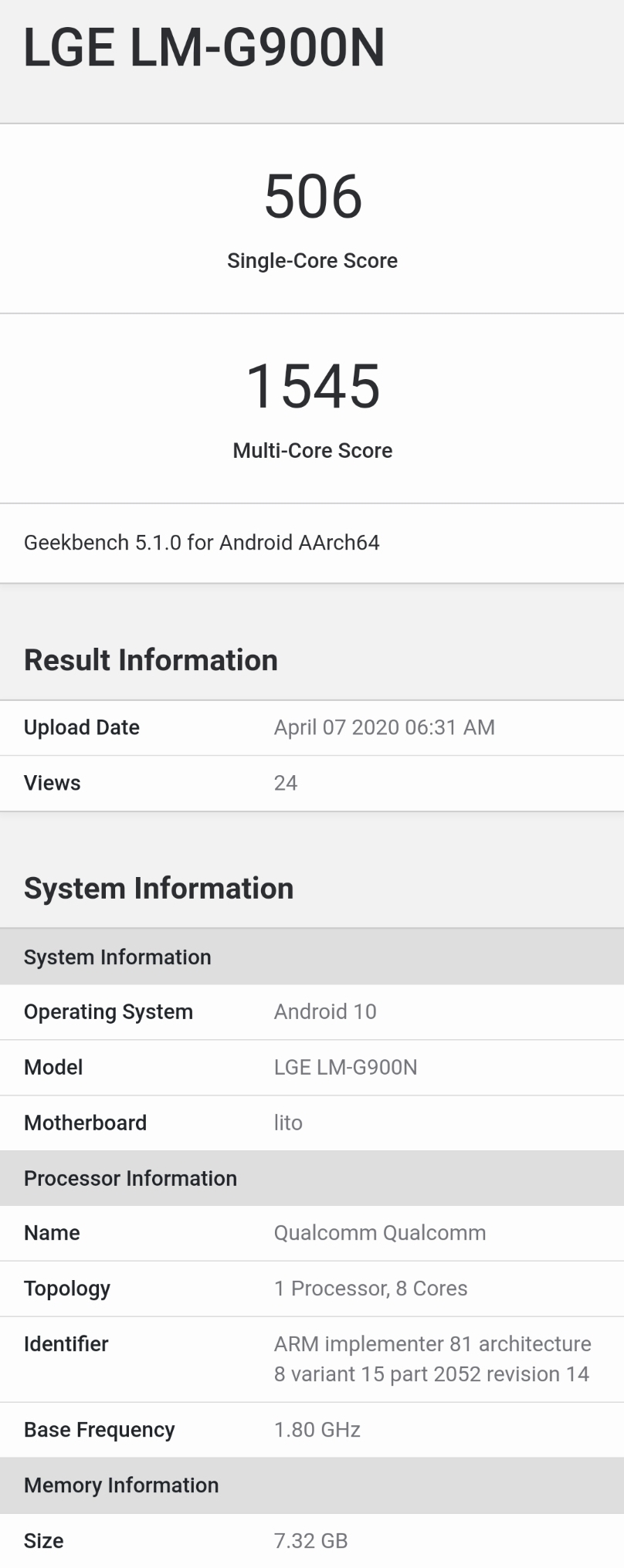 LGE LM-G900N

506
Single-Core Score

1545
Multi-Core Score

Geekbench 5.1.0 for Android AArch64

Result Information

| Upload Date | April 07 2020 06:31 AM |
|---|---|
| Views | 24 |

System Information

| System Information | |
|---|---|
| Operating System | Android 10 |
| Model | LGE LM-G900N |
| Motherboard | lito |
| Processor Information | |
| Name | Qualcomm Qualcomm |
| Topology | 1 Processor, 8 Cores |
| Identifier | ARM implementer 81 architecture 8 variant 15 part 2052 revision 14 |
| Base Frequency | 1.80 GHz |
| Memory Information | |
| Size | 7.32 GB |